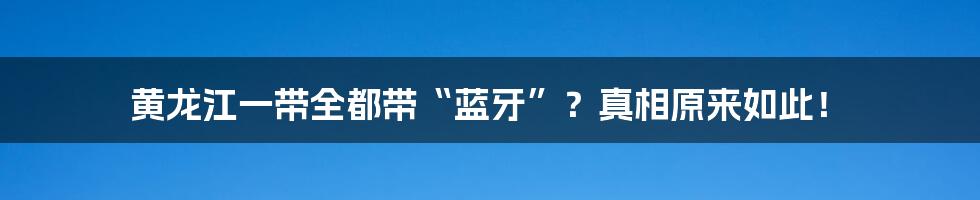 黄龙江一带全都带“蓝牙”？真相原来如此！